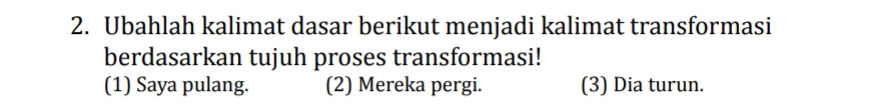 2. Ubahlah kalimat dasar berikut menjadi kalimat transformasi berdasarkan tujuh proses transformasi!

(1) Saya pulang.
(2) Mereka pergi.
(3) Dia turun.